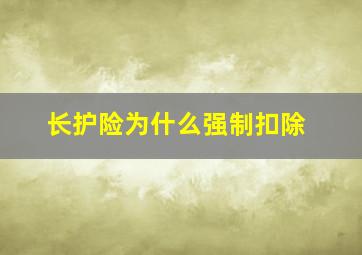 长护险为什么强制扣除